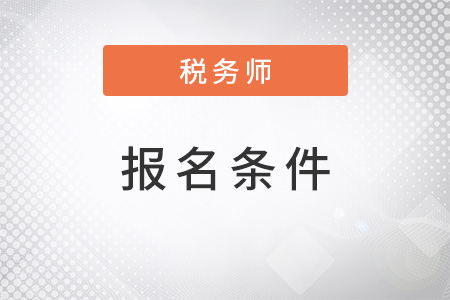 税务师

报名条件